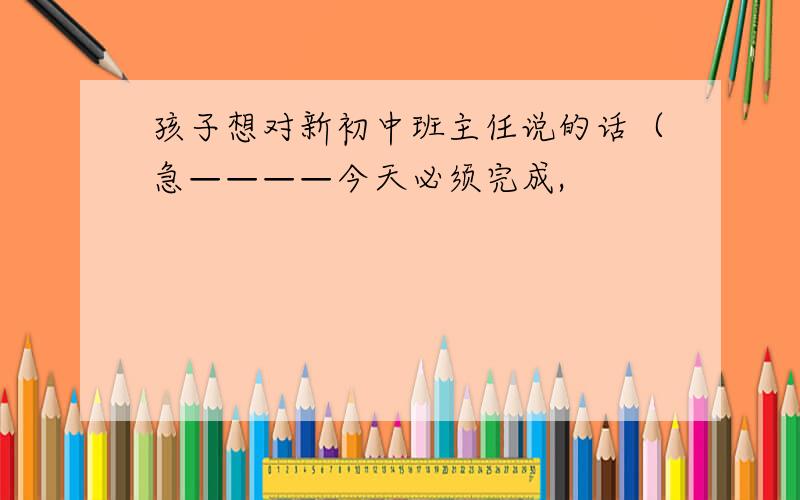 孩子想对新初中班主任说的话（急————今天必须完成，